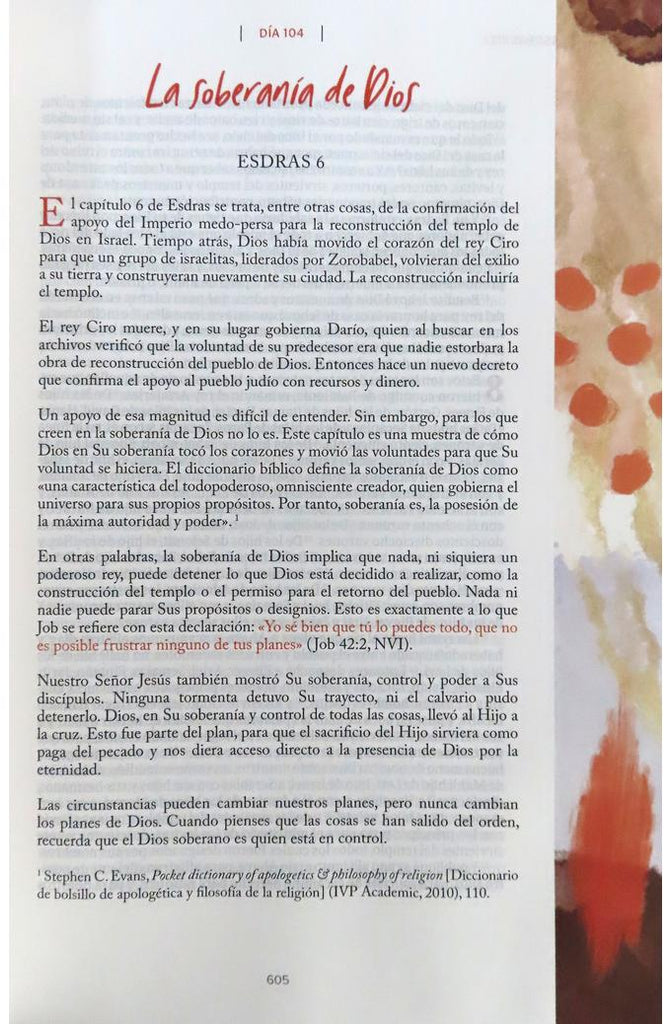 | DÍA 104 |

La soberanía de Dios

ESDRAS 6

El capítulo 6 de Esdras se trata, entre otras cosas, de la confirmación del apoyo del Imperio medo-persa para la reconstrucción del templo de Dios en Israel. Tiempo atrás, Dios había movido el corazón del rey Ciro para que un grupo de israelitas, liderados por Zorobabel, volvieran del exilio a su tierra y construyeran nuevamente su ciudad. La reconstrucción incluiría el templo.

El rey Ciro muere, y en su lugar gobierna Darío, quien al buscar en los archivos verificó que la voluntad de su predecesor era que nadie estorbara la obra de reconstrucción del pueblo de Dios. Entonces hace un nuevo decreto que confirma el apoyo al pueblo judío con recursos y dinero.

Un apoyo de esa magnitud es difícil de entender. Sin embargo, para los que creen en la soberanía de Dios no lo es. Este capítulo es una muestra de cómo Dios en Su soberanía tocó los corazones y movió las voluntades para que Su voluntad se hiciera. El diccionario bíblico define la soberanía de Dios como «una característica del todopoderoso, omnisciente creador, quien gobierna el universo para sus propios propósitos. Por tanto, soberanía es, la posesión de la máxima autoridad y poder». $^1$

En otras palabras, la soberanía de Dios implica que nada, ni siquiera un poderoso rey, puede detener lo que Dios está decidido a realizar, como la construcción del templo o el permiso para el retorno del pueblo. Nada ni nadie puede parar Sus propósitos o designios. Esto es exactamente a lo que Job se refiere con esta declaración: «Yo sé bien que tú lo puedes todo, que no es posible frustrar ninguno de tus planes» (Job 42:2, NVI).

Nuestro Señor Jesús también mostró Su soberanía, control y poder a Sus discípulos. Ninguna tormenta detuvo Su trayecto, ni el calvario pudo detenerlo. Dios, en Su soberanía y control de todas las cosas, llevó al Hijo a la cruz. Esto fue parte del plan, para que el sacrificio del Hijo sirviera como paga del pecado y nos diera acceso directo a la presencia de Dios por la eternidad.

Las circunstancias pueden cambiar nuestros planes, pero nunca cambian los planes de Dios. Cuando pienses que las cosas se han salido del orden, recuerda que el Dios soberano es quien está en control.

$^1$ Stephen C. Evans, Pocket dictionary of apologetics & philosophy of religion [Diccionario de bolsillo de apologética y filosofía de la religión] (IVP Academic, 2010), 110.

605